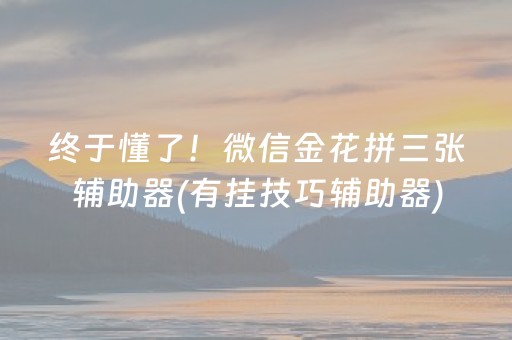 终于懂了！微信金花拼三张辅助器(有挂技巧辅助器)